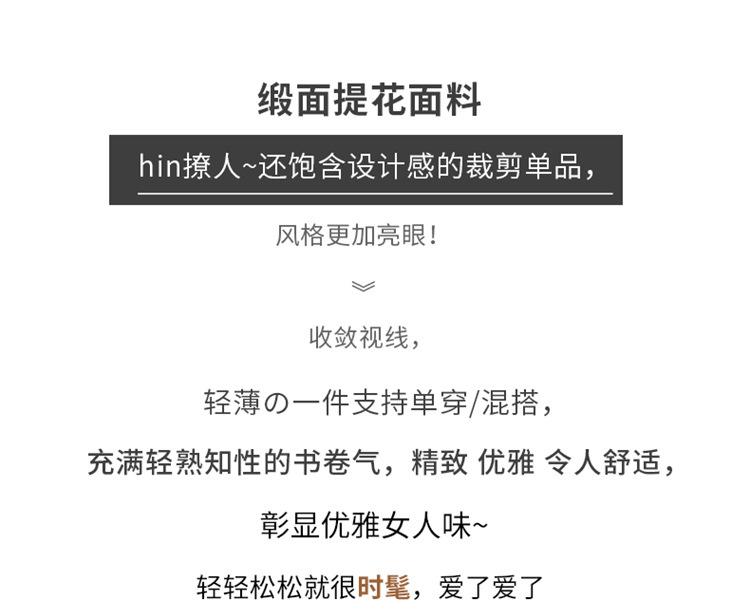 缎面提花面料

hin撩人~还饱含设计感的裁剪单品，

风格更加亮眼!

收敛视线，

轻薄の一件支持单穿/混搭，

充满轻熟知性的书卷气，精致 优雅 令人舒适，

彰显优雅女人味~

轻轻松松就很时髦，爱了爱了